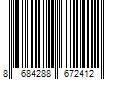 8 684288 672412